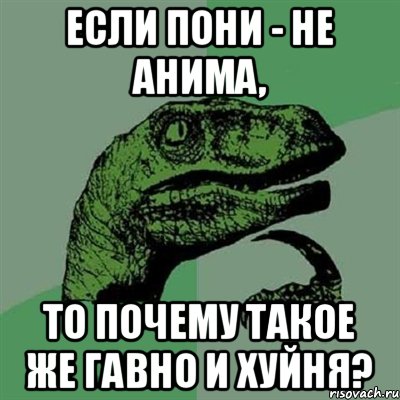 ЕСЛИ ПОНИ - НЕ АНИМА,

ТО ПОЧЕМУ ТАКОЕ ЖЕ ГАВНО И ХУЙНЯ?

risovach.ru